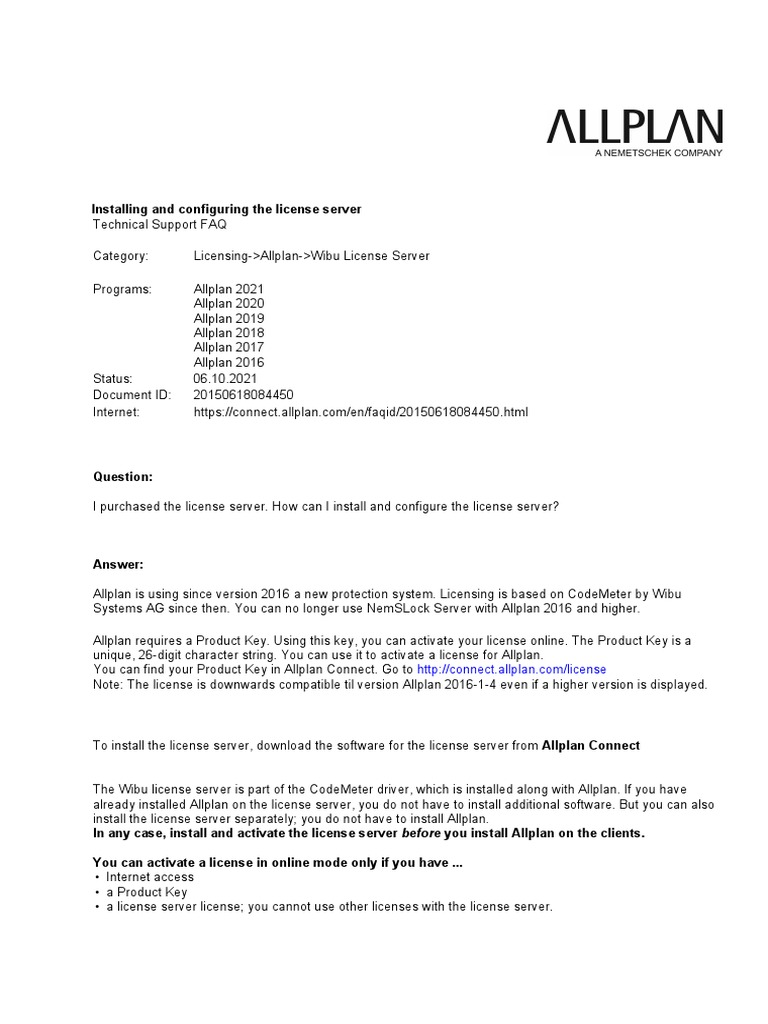 ALLPLAN
A NEMETSCHEK COMPANY

Installing and configuring the license server
Technical Support FAQ

Category: Licensing->Allplan->Wibu License Server

Programs: Allplan 2021
Allplan 2020
Allplan 2019
Allplan 2018
Allplan 2017
Allplan 2016
Status: 06.10.2021
Document ID: 20150618084450
Internet: https://connect.allplan.com/en/faqid/20150618084450.html

Question:

I purchased the license server. How can I install and configure the license server?

Answer:

Allplan is using since version 2016 a new protection system. Licensing is based on CodeMeter by Wibu Systems AG since then. You can no longer use NemSLock Server with Allplan 2016 and higher.

Allplan requires a Product Key. Using this key, you can activate your license online. The Product Key is a unique, 26-digit character string. You can use it to activate a license for Allplan.
You can find your Product Key in Allplan Connect. Go to http://connect.allplan.com/license
Note: The license is downwards compatible til version Allplan 2016-1-4 even if a higher version is displayed.

To install the license server, download the software for the license server from Allplan Connect

The Wibu license server is part of the CodeMeter driver, which is installed along with Allplan. If you have already installed Allplan on the license server, you do not have to install additional software. But you can also install the license server separately; you do not have to install Allplan.
In any case, install and activate the license server before you install Allplan on the clients.

You can activate a license in online mode only if you have ...
• Internet access
• a Product Key
• a license server license; you cannot use other licenses with the license server.